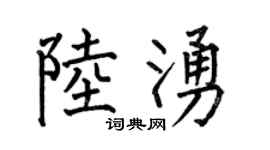 陸湧
词典网